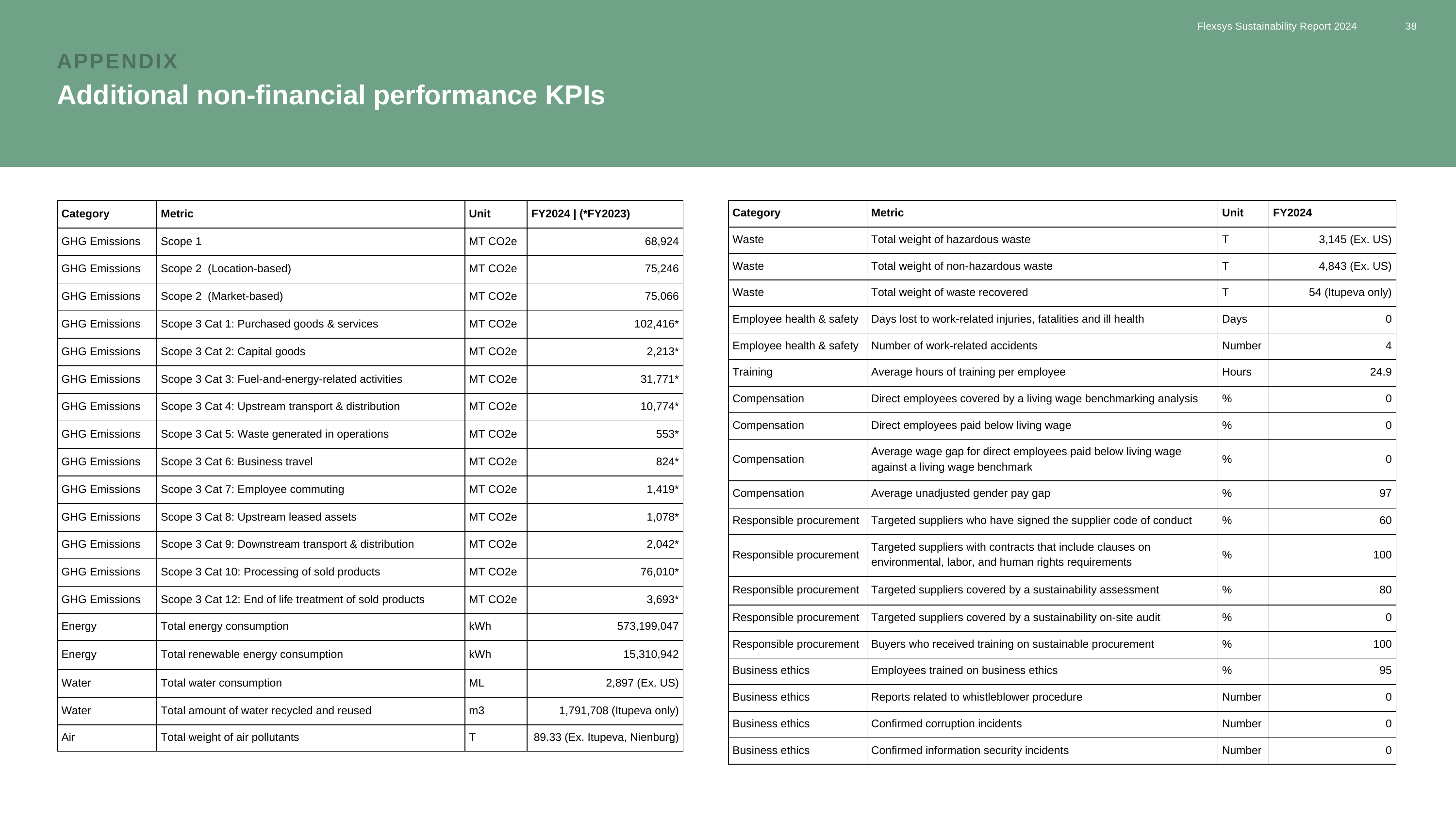 Flexsys Sustainability Report 2024 38

APPENDIX

Additional non-financial performance KPIs

| Category | Metric | Unit | FY2024 \| (*FY2023) |
|---|---|---|---|
| GHG Emissions | Scope 1 | MT CO2e | 68,924 |
| GHG Emissions | Scope 2 (Location-based) | MT CO2e | 75,246 |
| GHG Emissions | Scope 2 (Market-based) | MT CO2e | 75,066 |
| GHG Emissions | Scope 3 Cat 1: Purchased goods & services | MT CO2e | 102,416* |
| GHG Emissions | Scope 3 Cat 2: Capital goods | MT CO2e | 2,213* |
| GHG Emissions | Scope 3 Cat 3: Fuel-and-energy-related activities | MT CO2e | 31,771* |
| GHG Emissions | Scope 3 Cat 4: Upstream transport & distribution | MT CO2e | 10,774* |
| GHG Emissions | Scope 3 Cat 5: Waste generated in operations | MT CO2e | 553* |
| GHG Emissions | Scope 3 Cat 6: Business travel | MT CO2e | 824* |
| GHG Emissions | Scope 3 Cat 7: Employee commuting | MT CO2e | 1,419* |
| GHG Emissions | Scope 3 Cat 8: Upstream leased assets | MT CO2e | 1,078* |
| GHG Emissions | Scope 3 Cat 9: Downstream transport & distribution | MT CO2e | 2,042* |
| GHG Emissions | Scope 3 Cat 10: Processing of sold products | MT CO2e | 76,010* |
| GHG Emissions | Scope 3 Cat 12: End of life treatment of sold products | MT CO2e | 3,693* |
| Energy | Total energy consumption | kWh | 573,199,047 |
| Energy | Total renewable energy consumption | kWh | 15,310,942 |
| Water | Total water consumption | ML | 2,897 (Ex. US) |
| Water | Total amount of water recycled and reused | m3 | 1,791,708 (Itupeva only) |
| Air | Total weight of air pollutants | T | 89.33 (Ex. Itupeva, Nienburg) |

| Category | Metric | Unit | FY2024 |
|---|---|---|---|
| Waste | Total weight of hazardous waste | T | 3,145 (Ex. US) |
| Waste | Total weight of non-hazardous waste | T | 4,843 (Ex. US) |
| Waste | Total weight of waste recovered | T | 54 (Itupeva only) |
| Employee health & safety | Days lost to work-related injuries, fatalities and ill health | Days | 0 |
| Employee health & safety | Number of work-related accidents | Number | 4 |
| Training | Average hours of training per employee | Hours | 24.9 |
| Compensation | Direct employees covered by a living wage benchmarking analysis | % | 0 |
| Compensation | Direct employees paid below living wage | % | 0 |
| Compensation | Average wage gap for direct employees paid below living wage against a living wage benchmark | % | 0 |
| Compensation | Average unadjusted gender pay gap | % | 97 |
| Responsible procurement | Targeted suppliers who have signed the supplier code of conduct | % | 60 |
| Responsible procurement | Targeted suppliers with contracts that include clauses on environmental, labor, and human rights requirements | % | 100 |
| Responsible procurement | Targeted suppliers covered by a sustainability assessment | % | 80 |
| Responsible procurement | Targeted suppliers covered by a sustainability on-site audit | % | 0 |
| Responsible procurement | Buyers who received training on sustainable procurement | % | 100 |
| Business ethics | Employees trained on business ethics | % | 95 |
| Business ethics | Reports related to whistleblower procedure | Number | 0 |
| Business ethics | Confirmed corruption incidents | Number | 0 |
| Business ethics | Confirmed information security incidents | Number | 0 |